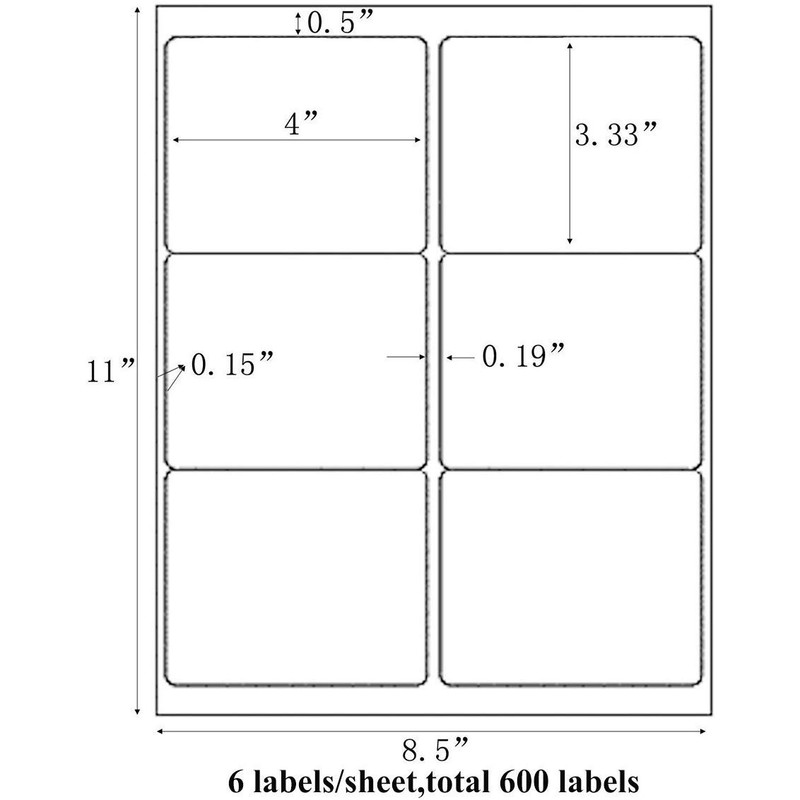 0.5”

4”

3.33”

11”

0.15”

0.19”

8.5”

6 labels/sheet,total 600 labels